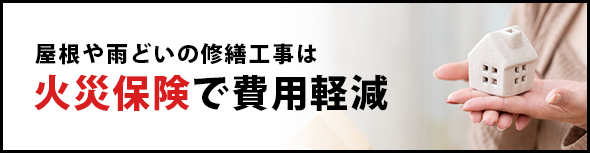 屋根や雨どいの修繕工事は
火災保険で費用軽減